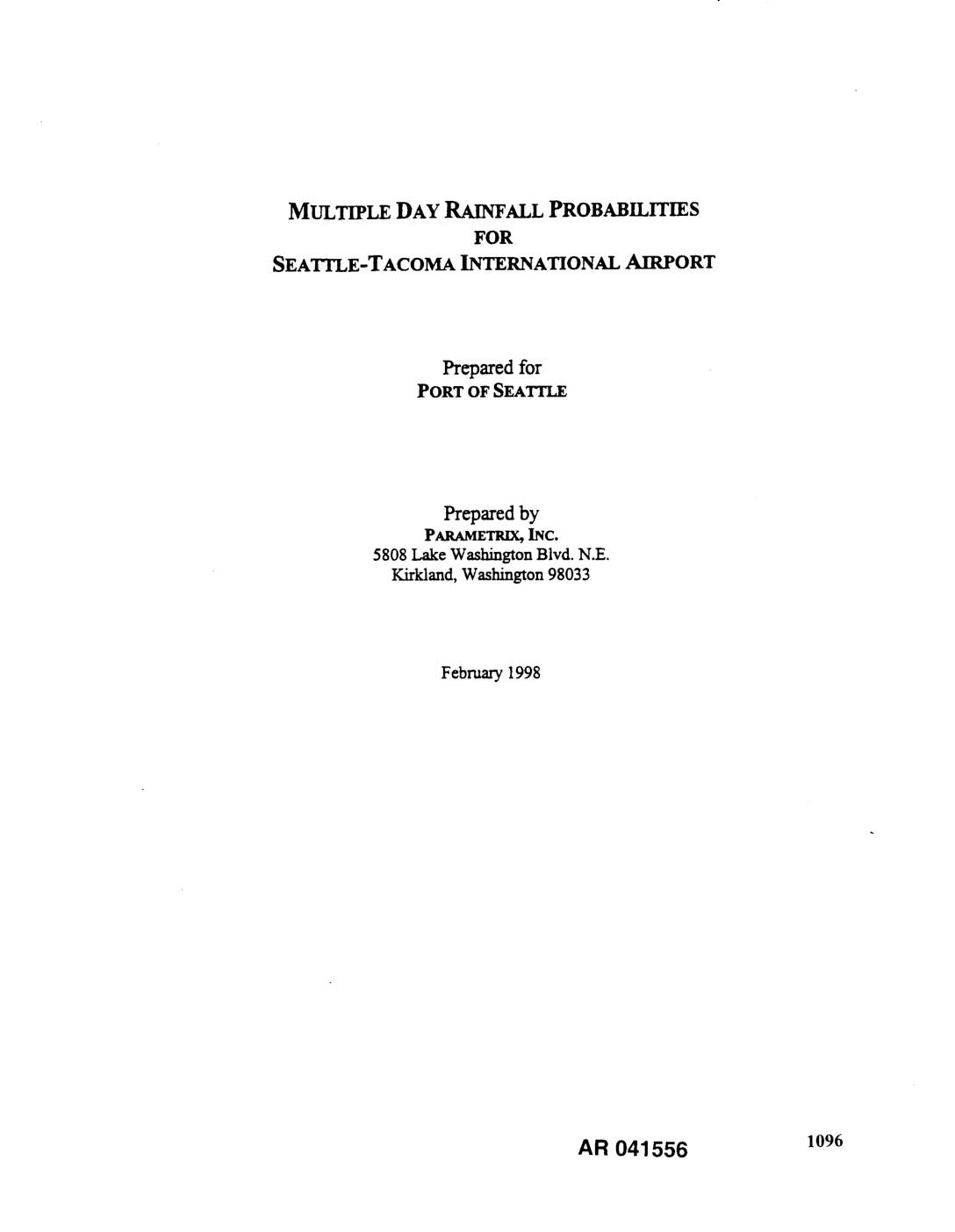 MULTIPLE DAY RAINFALL PROBABILITIES
FOR
SEATTLE-TACOMA INTERNATIONAL AIRPORT

Prepared for
PORT OF SEATTLE

Prepared by
PARAMETRIX, INC.
5808 Lake Washington Blvd. N.E.
Kirkland, Washington 98033

February 1998

AR 041556

1096